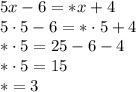 $5x - 6 = *x + 4$

$5 \cdot 5 - 6 = * \cdot 5 + 4$

$* \cdot 5 = 25 - 6 - 4$

$* \cdot 5 = 15$

$* = 3$